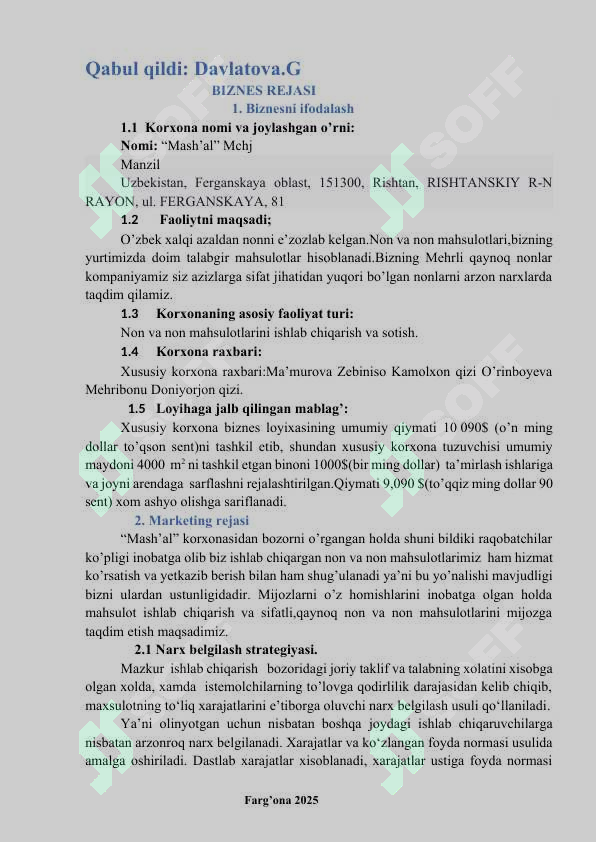 Qabul qildi: Davlatova.G

BIZNES REJASI

1. Biznesni ifodalash

1.1 Korxona nomi va joylashgan o'rni:

Nomi: "Mash'al" Mchj

Manzil

Uzbekistan, Ferganskaya oblast, 151300, Rishtan, RISHTANSKIY R-N RAYON, ul. FERGANSKAYA, 81

1.2 Faoliytni maqsadi;

O'zbek xalqi azaldan nonni e'zozlab kelgan.Non va non mahsulotlari,bizning yurtimizda doim talabgir mahsulotlar hisoblanadi.Bizning Mehrli qaynoq nonlar kompaniyamiz siz azizlarga sifat jihatidan yuqori bo'lgan nonlarni arzon narxlarda taqdim qilamiz.

1.3 Korxonaning asosiy faoliyat turi:

Non va non mahsulotlarini ishlab chiqarish va sotish.

1.4 Korxona raxbari:

Xususiy korxona raxbari:Ma'murova Zebiniso Kamolxon qizi O'rinboyeva Mehribonu Doniyorjon qizi.

1.5 Loyihaga jalb qilingan mablag':

Xususiy korxona biznes loyixasining umumiy qiymati 10 090$ (o'n ming dollar to'qson sent)ni tashkil etib, shundan xususiy korxona tuzuvchisi umumiy maydoni 4000 $m^2$ ni tashkil etgan binoni 1000$(bir ming dollar) ta'mirlash ishlariga va joyni arendaga sarflashni rejalashtirilgan.Qiymati 9,090 $(to'qqiz ming dollar 90 sent) xom ashyo olishga sariflanadi.

2. Marketing rejasi

"Mash'al" korxonasidan bozorni o'rgangan holda shuni bildiki raqobatchilar ko'pligi inobatga olib biz ishlab chiqargan non va non mahsulotlarimiz ham hizmat ko'rsatish va yetkazib berish bilan ham shug'ulanadi ya'ni bu yo'nalishi mavjudligi bizni ulardan ustunligidadir. Mijozlarni o'z homishlarini inobatga olgan holda mahsulot ishlab chiqarish va sifatli,qaynoq non va non mahsulotlarini mijozga taqdim etish maqsadimiz.

2.1 Narx belgilash strategiyasi.

Mazkur ishlab chiqarish bozoridagi joriy taklif va talabning xolatini xisobga olgan xolda, xamda istemolchilarning to'lovga qodirlilik darajasidan kelib chiqib, maxsulotning to'liq xarajatlarini e'tiborga oluvchi narx belgilash usuli qo'llaniladi.

Ya'ni olinyotgan uchun nisbatan boshqa joydagi ishlab chiqaruvchilarga nisbatan arzonroq narx belgilanadi. Xarajatlar va ko'zlangan foyda normasi usulida amalga oshiriladi. Dastlab xarajatlar xisoblanadi, xarajatlar ustiga foyda normasi

Farg'ona 2025